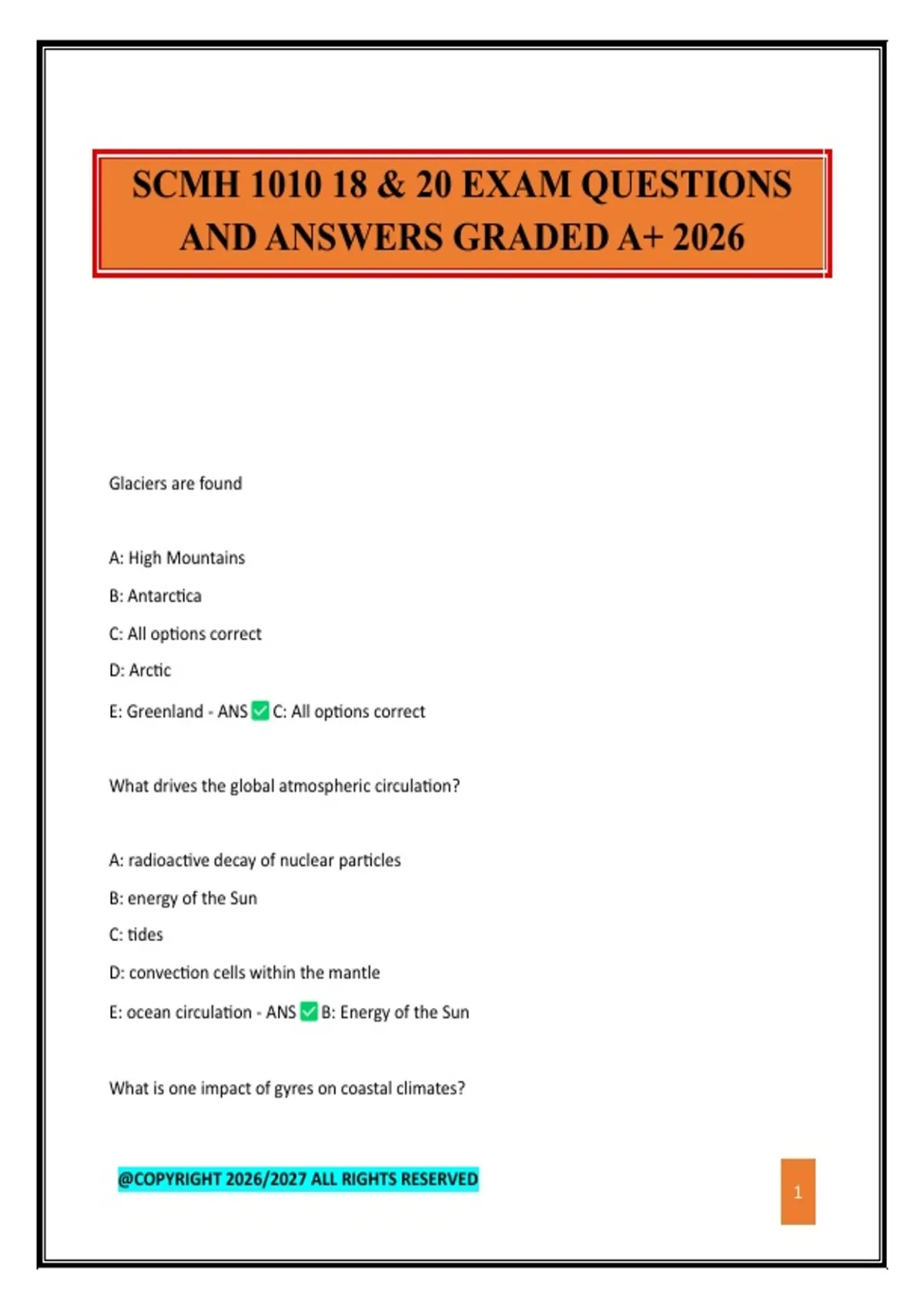 SCMH 1010 18 & 20 EXAM QUESTIONS AND ANSWERS GRADED A+ 2026

Glaciers are found

A: High Mountains

B: Antarctica

C: All options correct

D: Arctic

E: Greenland - ANS ✅ C: All options correct

What drives the global atmospheric circulation?

A: radioactive decay of nuclear particles

B: energy of the Sun

C: tides

D: convection cells within the mantle

E: ocean circulation - ANS ✅ B: Energy of the Sun

What is one impact of gyres on coastal climates?

@COPYRIGHT 2026/2027 ALL RIGHTS RESERVED

1